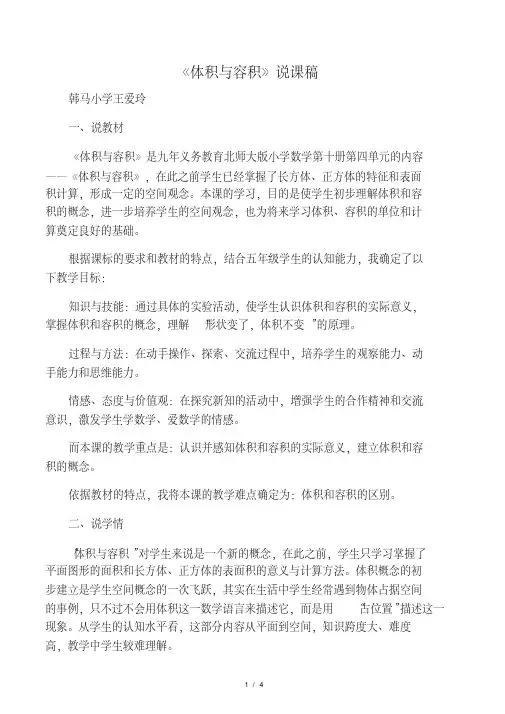 《体积与容积》说课稿

韩马小学王爱玲

一、说教材

《体积与容积》是九年义务教育北师大版小学数学第十册第四单元的内容——《体积与容积》，在此之前学生已经掌握了长方体、正方体的特征和表面积计算，形成一定的空间观念。本课的学习，目的是使学生初步理解体积和容积的概念，进一步培养学生的空间观念，也为将来学习体积、容积的单位和计算奠定良好的基础。

根据课标的要求和教材的特点，结合五年级学生的认知能力，我确定了以下教学目标：

知识与技能：通过具体的实验活动，使学生认识体积和容积的实际意义，掌握体积和容积的概念，理解　形状变了，体积不变　"的原理。

过程与方法：在动手操作、探索、交流过程中，培养学生的观察能力、动手能力和思维能力。

情感、态度与价值观：在探究新知的活动中，增强学生的合作精神和交流意识，激发学生学数学、爱数学的情感。

而本课的教学重点是：认识并感知体积和容积的实际意义，建立体积和容积的概念。

依据教材的特点，我将本课的教学难点确定为：体积和容积的区别。

二、说学情

体积与容积 "对学生来说是一个新的概念，在此之前，学生只学习掌握了平面图形的面积和长方体、正方体的表面积的意义与计算方法。体积概念的初步建立是学生空间概念的一次飞跃，其实在生活中学生经常遇到物体占据空间的事例，只不过不会用体积这一数学语言来描述它，而是用　占位置 "描述这一现象。从学生的认知水平看，这部分内容从平面到空间，知识跨度大、难度高，教学中学生较难理解。

1 / 4